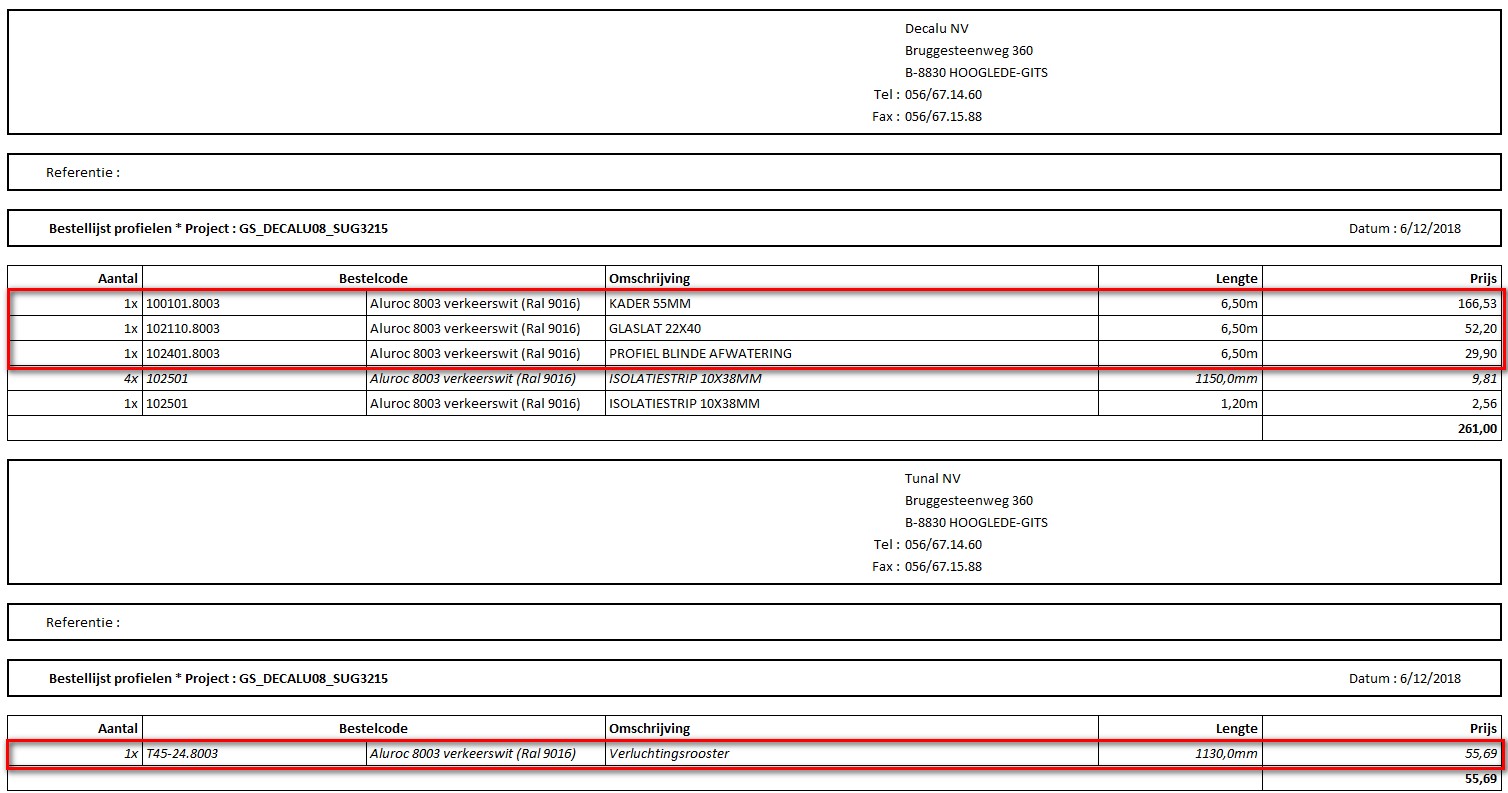 Decalu NV
Bruggesteenweg 360
B-8830 HOOGLEDE-GITS
Tel : 056/67.14.60
Fax : 056/67.15.88

Referentie :

Bestellijst profielen * Project : GS_DECALU08_SUG3215

Datum : 6/12/2018

| Aantal | Bestelcode | | Omschrijving | Lengte | Prijs |
|---|---|---|---|---|---|
| 1x | 100101.8003 | Aluroc 8003 verkeerswit (Ral 9016) | KADER 55MM | 6,50m | 166,53 |
| 1x | 102110.8003 | Aluroc 8003 verkeerswit (Ral 9016) | GLASLAT 22X40 | 6,50m | 52,20 |
| 1x | 102401.8003 | Aluroc 8003 verkeerswit (Ral 9016) | PROFIEL BLINDE AFWATERING | 6,50m | 29,90 |
| 4x | 102501 | Aluroc 8003 verkeerswit (Ral 9016) | ISOLATIESTRIP 10X38MM | 1150,0mm | 9,81 |
| 1x | 102501 | Aluroc 8003 verkeerswit (Ral 9016) | ISOLATIESTRIP 10X38MM | 1,20m | 2,56 |
| | | | | | 261,00 |

Tunal NV
Bruggesteenweg 360
B-8830 HOOGLEDE-GITS
Tel : 056/67.14.60
Fax : 056/67.15.88

Referentie :

Bestellijst profielen * Project : GS_DECALU08_SUG3215

Datum : 6/12/2018

| Aantal | Bestelcode | | Omschrijving | Lengte | Prijs |
|---|---|---|---|---|---|
| 1x | T45-24.8003 | Aluroc 8003 verkeerswit (Ral 9016) | Verluchtingsrooster | 1130,0mm | 55,69 |
| | | | | | 55,69 |